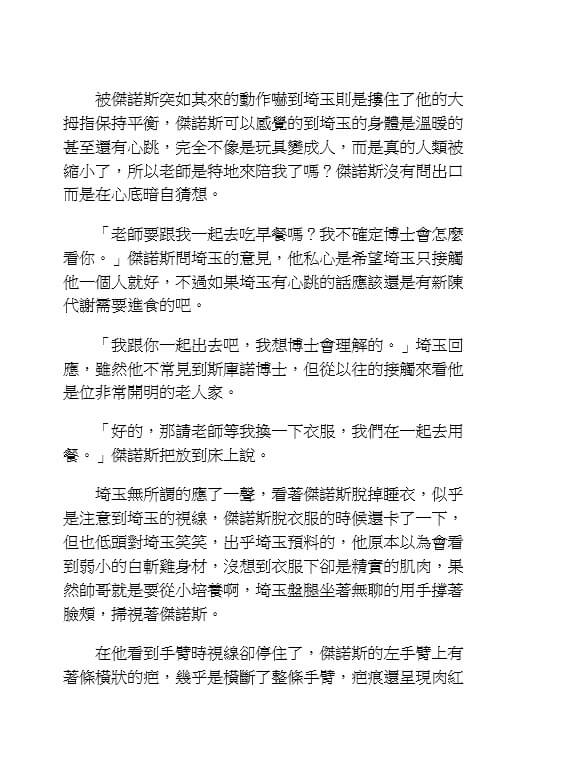 被傑諾斯突如其來的動作嚇到埼玉則是摟住了他的大拇指保持平衡，傑諾斯可以感覺的到埼玉的身體是溫暖的甚至還有心跳，完全不像是玩具變成人，而是真的人類被縮小了，所以老師是特地來陪我了嗎？傑諾斯沒有問出口而是在心底暗自猜想。

「老師要跟我一起去吃早餐嗎？我不確定博士會怎麼看你。」傑諾斯問埼玉的意見，他私心是希望埼玉只接觸他一個人就好，不過如果埼玉有心跳的話應該還是有新陳代謝需要進食的吧。

「我跟你一起出去吧，我想博士會理解的。」埼玉回應，雖然他不常見到斯庫諾博士，但從以往的接觸來看他是位非常開明的老人家。

「好的，那請老師等我換一下衣服，我們在一起去用餐。」傑諾斯把放到床上說。

埼玉無所謂的應了一聲，看著傑諾斯脫掉睡衣，似乎是注意到埼玉的視線，傑諾斯脫衣服的時候還卡了一下，但也低頭對埼玉笑笑，出乎埼玉預料的，他原本以為會看到弱小的白斬雞身材，沒想到衣服下卻是精實的肌肉，果然帥哥就是要從小培養啊，埼玉盤腿坐著無聊的用手撐著臉頰，掃視著傑諾斯。

在他看到手臂時視線卻停住了，傑諾斯的左手臂上有著條橫狀的疤，幾乎是橫斷了整條手臂，疤痕還呈現肉紅